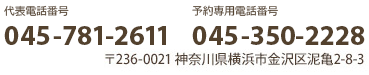 代表電話番号
045-781-2611

予約専用電話番号
045-350-2228

〒236-0021 神奈川県横浜市金沢区泥亀2-8-3